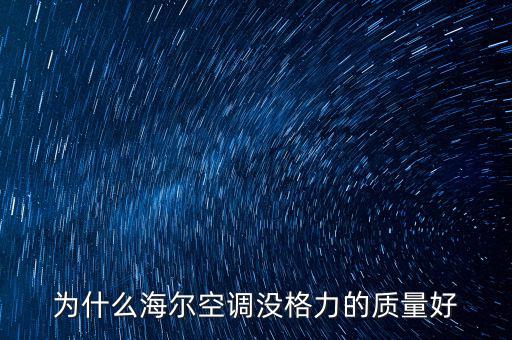 为什么海尔空调没格力的质量好